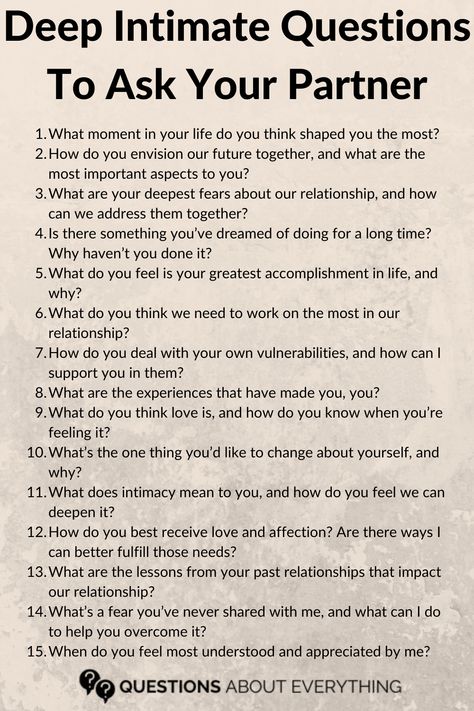 Deep Intimate Questions To Ask Your Partner

1. What moment in your life do you think shaped you the most?
2. How do you envision our future together, and what are the most important aspects to you?
3. What are your deepest fears about our relationship, and how can we address them together?
4. Is there something you've dreamed of doing for a long time? Why haven't you done it?
5. What do you feel is your greatest accomplishment in life, and why?
6. What do you think we need to work on the most in our relationship?
7. How do you deal with your own vulnerabilities, and how can I support you in them?
8. What are the experiences that have made you, you?
9. What do you think love is, and how do you know when you're feeling it?
10. What's the one thing you'd like to change about yourself, and why?
11. What does intimacy mean to you, and how do you feel we can deepen it?
12. How do you best receive love and affection? Are there ways I can better fulfill those needs?
13. What are the lessons from your past relationships that impact our relationship?
14. What's a fear you've never shared with me, and what can I do to help you overcome it?
15. When do you feel most understood and appreciated by me?

QUESTIONS ABOUT EVERYTHING